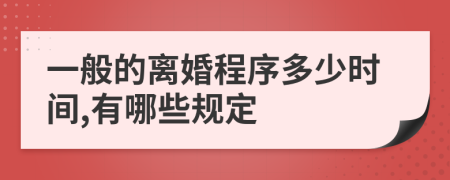 一般的离婚程序多少时间,有哪些规定